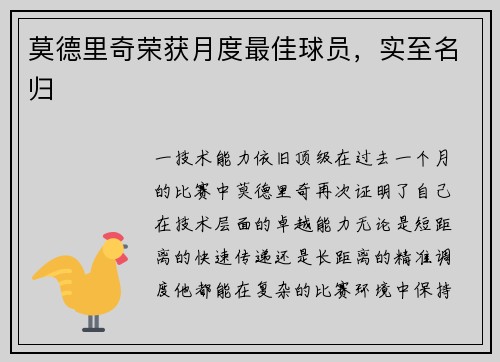 莫德里奇荣获月度最佳球员，实至名归

一技术能力依旧顶级在过去一个月的比赛中莫德里奇再次证明了自己在技术层面的卓越能力无论是短距离的快速传递还是长距离的精准调度他都能在复杂的比赛环境中保持